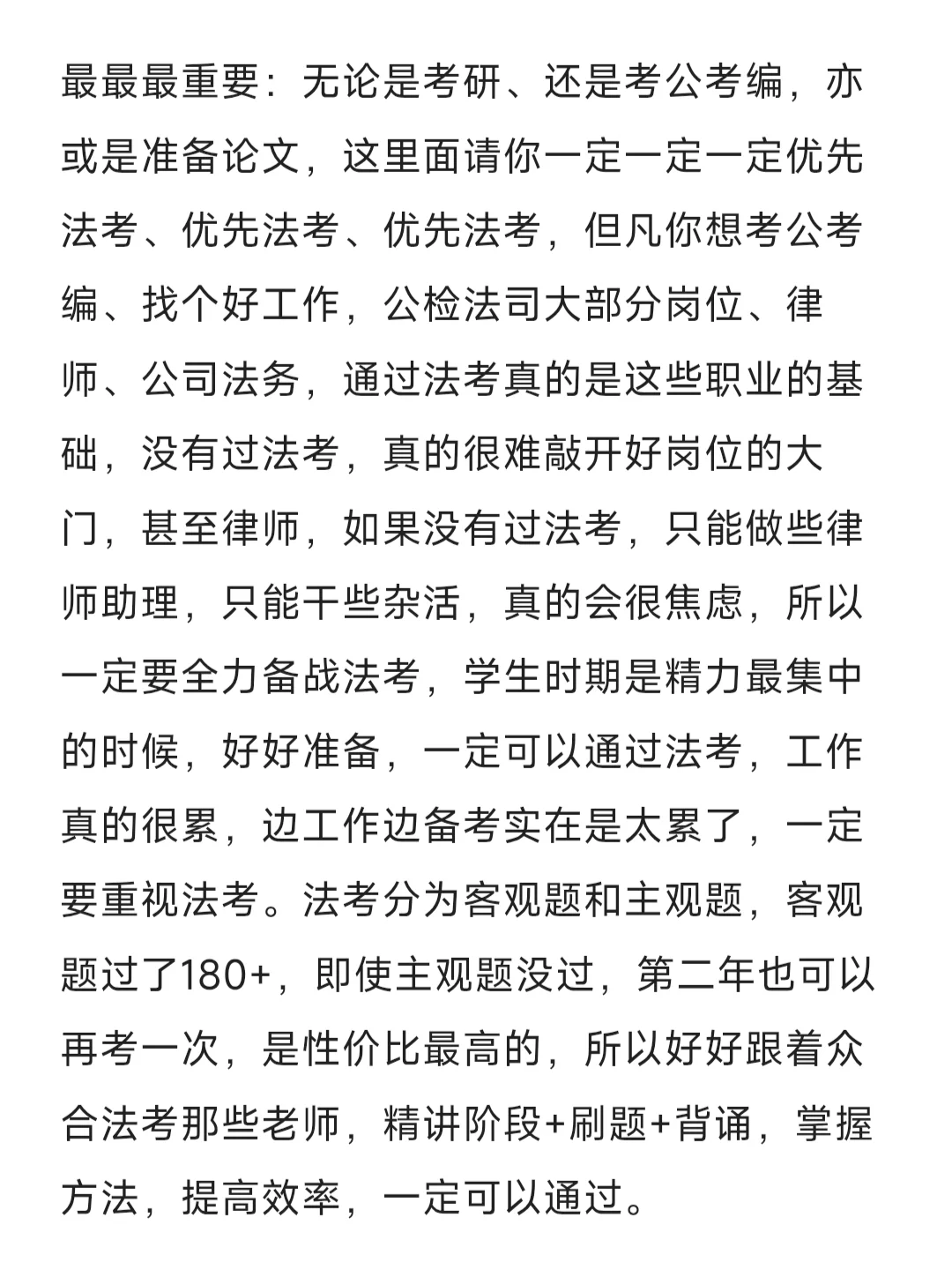 最最最重要：无论是考研、还是考公考编，亦或是准备论文，这里面请你一定一定一定优先法考、优先法考、优先法考，但凡你想考公考编、找个好工作，公检法司大部分岗位、律师、公司法务，通过法考真的是这些职业的基础，没有过法考，真的很难敲开好岗位的大门，甚至律师，如果没有过法考，只能做些律师助理，只能干些杂活，真的会很焦虑，所以一定要全力备战法考，学生时期是精力最集中的时候，好好准备，一定可以通过法考，工作真的很累，边工作边备考实在是太累了，一定要重视法考。法考分为客观题和主观题，客观题过了180+，即使主观题没过，第二年也可以再考一次，是性价比最高的，所以好好跟着众合法考那些老师，精讲阶段+刷题+背诵，掌握方法，提高效率，一定可以通过。